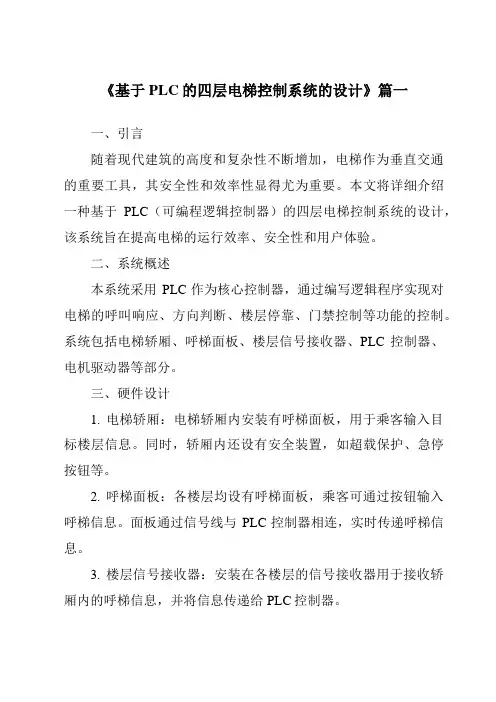 《基于 PLC 的四层电梯控制系统的设计》篇一

一、引言

随着现代建筑的高度和复杂性不断增加，电梯作为垂直交通的重要工具，其安全性和效率性显得尤为重要。本文将详细介绍一种基于 PLC（可编程逻辑控制器）的四层电梯控制系统的设计，该系统旨在提高电梯的运行效率、安全性和用户体验。

二、系统概述

本系统采用 PLC 作为核心控制器，通过编写逻辑程序实现对电梯的呼叫响应、方向判断、楼层停靠、门禁控制等功能的控制。系统包括电梯轿厢、呼梯面板、楼层信号接收器、PLC 控制器、电机驱动器等部分。

三、硬件设计

1. 电梯轿厢：电梯轿厢内安装有呼梯面板，用于乘客输入目标楼层信息。同时，轿厢内还设有安全装置，如超载保护、急停按钮等。

2. 呼梯面板：各楼层均设有呼梯面板，乘客可通过按钮输入呼梯信息。面板通过信号线与 PLC 控制器相连，实时传递呼梯信息。

3. 楼层信号接收器：安装在各楼层的信号接收器用于接收轿厢内的呼梯信息，并将信息传递给 PLC 控制器。